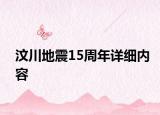 汶川地震15周年详细内容